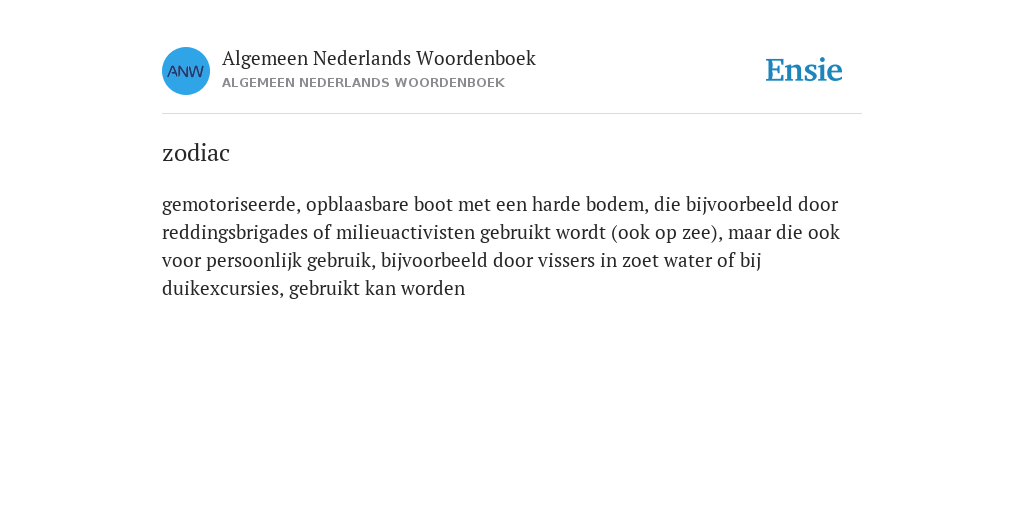 ANW

Algemeen Nederlands Woordenboek
ALGEMEEN NEDERLANDS WOORDENBOEK

Ensie

zodiac

gemotoriseerde, opblaasbare boot met een harde bodem, die bijvoorbeeld door reddingsbrigades of milieuactivisten gebruikt wordt (ook op zee), maar die ook voor persoonlijk gebruik, bijvoorbeeld door vissers in zoet water of bij duikexcursies, gebruikt kan worden